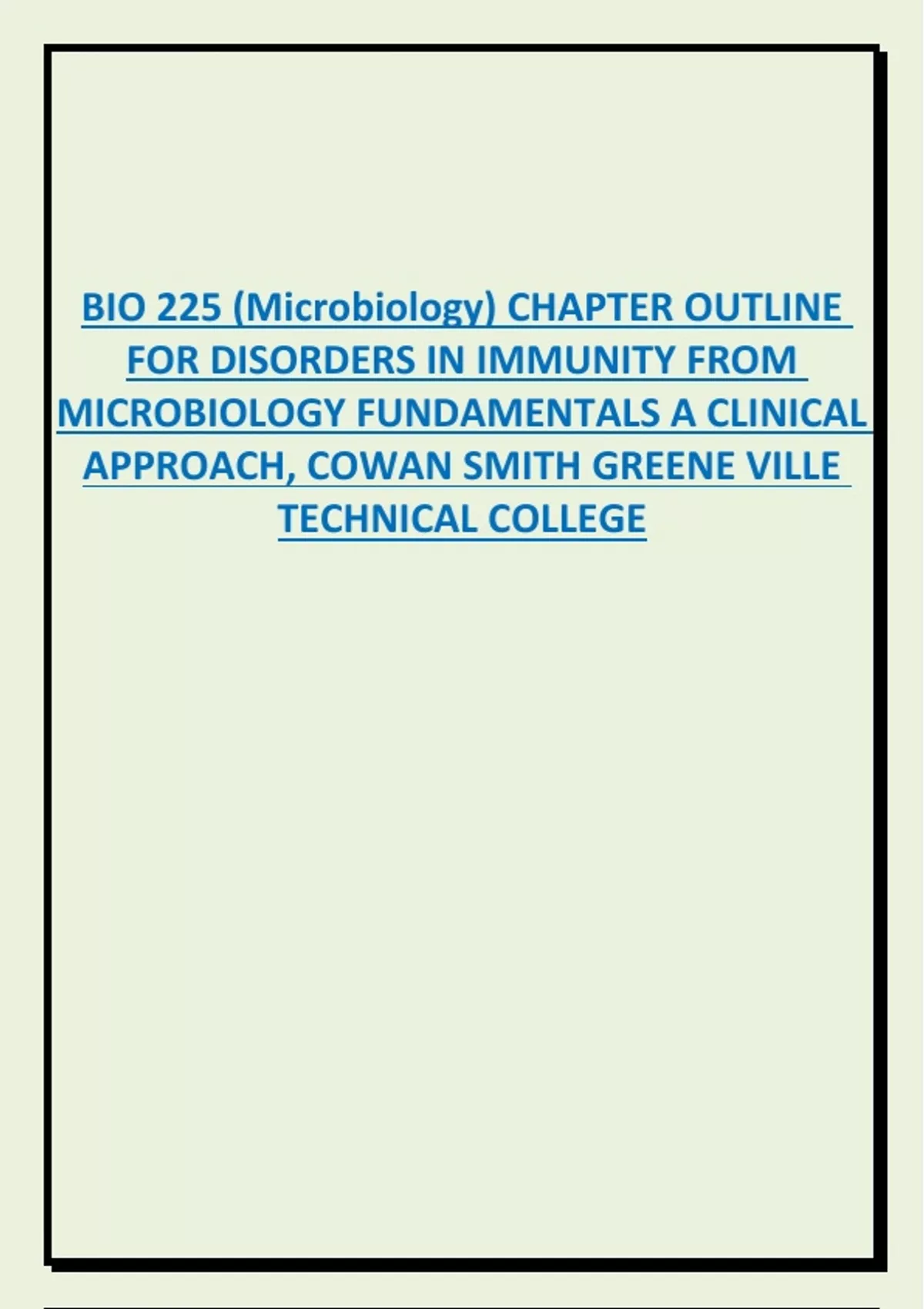 BIO 225 (Microbiology) CHAPTER OUTLINE FOR DISORDERS IN IMMUNITY FROM MICROBIOLOGY FUNDAMENTALS A CLINICAL APPROACH, COWAN SMITH GREENE VILLE TECHNICAL COLLEGE